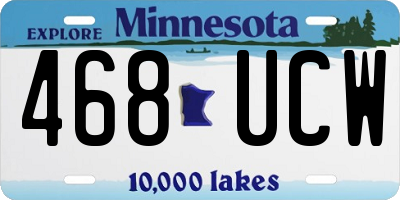 EXPLORE Minnesota

468 UCW

10,000 lakes